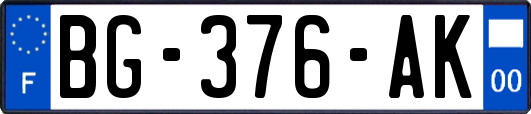 F
BG-376-AK
00